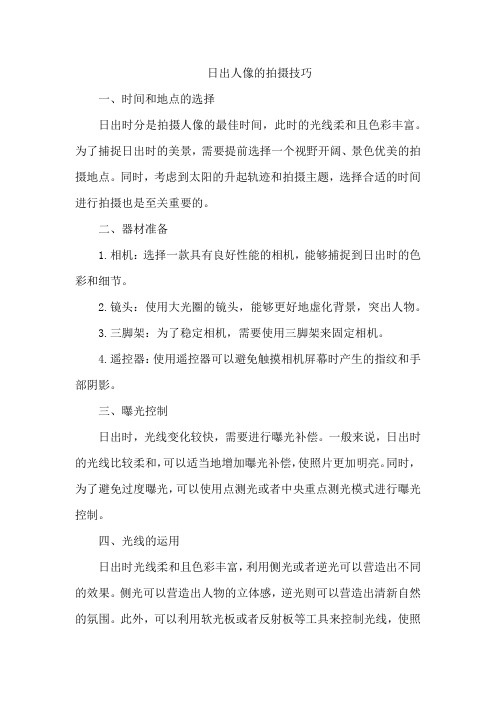 日出人像的拍摄技巧

一、时间和地点的选择

日出时分是拍摄人像的最佳时间，此时的光线柔和且色彩丰富。为了捕捉日出时的美景，需要提前选择一个视野开阔、景色优美的拍摄地点。同时，考虑到太阳的升起轨迹和拍摄主题，选择合适的时间进行拍摄也是至关重要的。

二、器材准备

1.相机：选择一款具有良好性能的相机，能够捕捉到日出时的色彩和细节。

2.镜头：使用大光圈的镜头，能够更好地虚化背景，突出人物。

3.三脚架：为了稳定相机，需要使用三脚架来固定相机。

4.遥控器：使用遥控器可以避免触摸相机屏幕时产生的指纹和手部阴影。

三、曝光控制

日出时，光线变化较快，需要进行曝光补偿。一般来说，日出时的光线比较柔和，可以适当地增加曝光补偿，使照片更加明亮。同时，为了避免过度曝光，可以使用点测光或者中央重点测光模式进行曝光控制。

四、光线的运用

日出时光线柔和且色彩丰富，利用侧光或者逆光可以营造出不同的效果。侧光可以营造出人物的立体感，逆光则可以营造出清新自然的氛围。此外，可以利用软光板或者反射板等工具来控制光线，使照